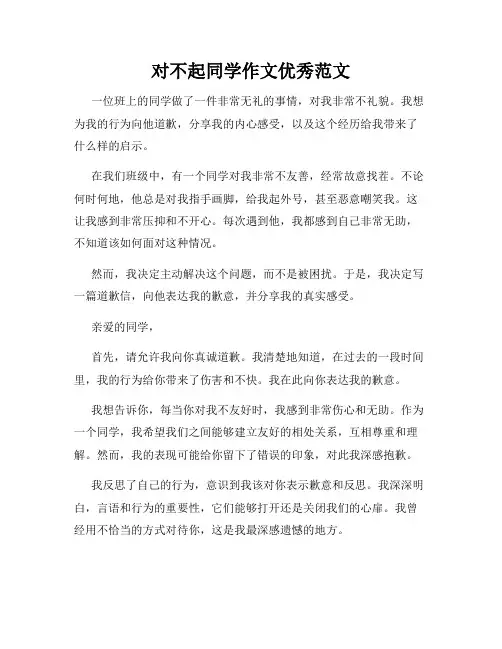 对不起同学作文优秀范文

一位班上的同学做了一件非常无礼的事情，对我非常不礼貌。我想为我的行为向他道歉，分享我的内心感受，以及这个经历给我带来了什么样的启示。

在我们班级中，有一个同学对我非常不友善，经常故意找茬。不论何时何地，他总是对我指手画脚，给我起外号，甚至恶意嘲笑我。这让我感到非常压抑和不开心。每次遇到他，我都感到自己非常无助，不知道该如何面对这种情况。

然而，我决定主动解决这个问题，而不是被困扰。于是，我决定写一篇道歉信，向他表达我的歉意，并分享我的真实感受。

亲爱的同学，

首先，请允许我向你真诚道歉。我清楚地知道，在过去的一段时间里，我的行为给你带来了伤害和不快。我在此向你表达我的歉意。

我想告诉你，每当你对我不友好时，我感到非常伤心和无助。作为一个同学，我希望我们之间能够建立友好的相处关系，互相尊重和理解。然而，我的表现可能给你留下了错误的印象，对此我深感抱歉。

我反思了自己的行为，意识到我该对你表示歉意和反思。我深深明白，言语和行为的重要性，它们能够打开还是关闭我们的心扉。我曾经用不恰当的方式对待你，这是我最深感遗憾的地方。